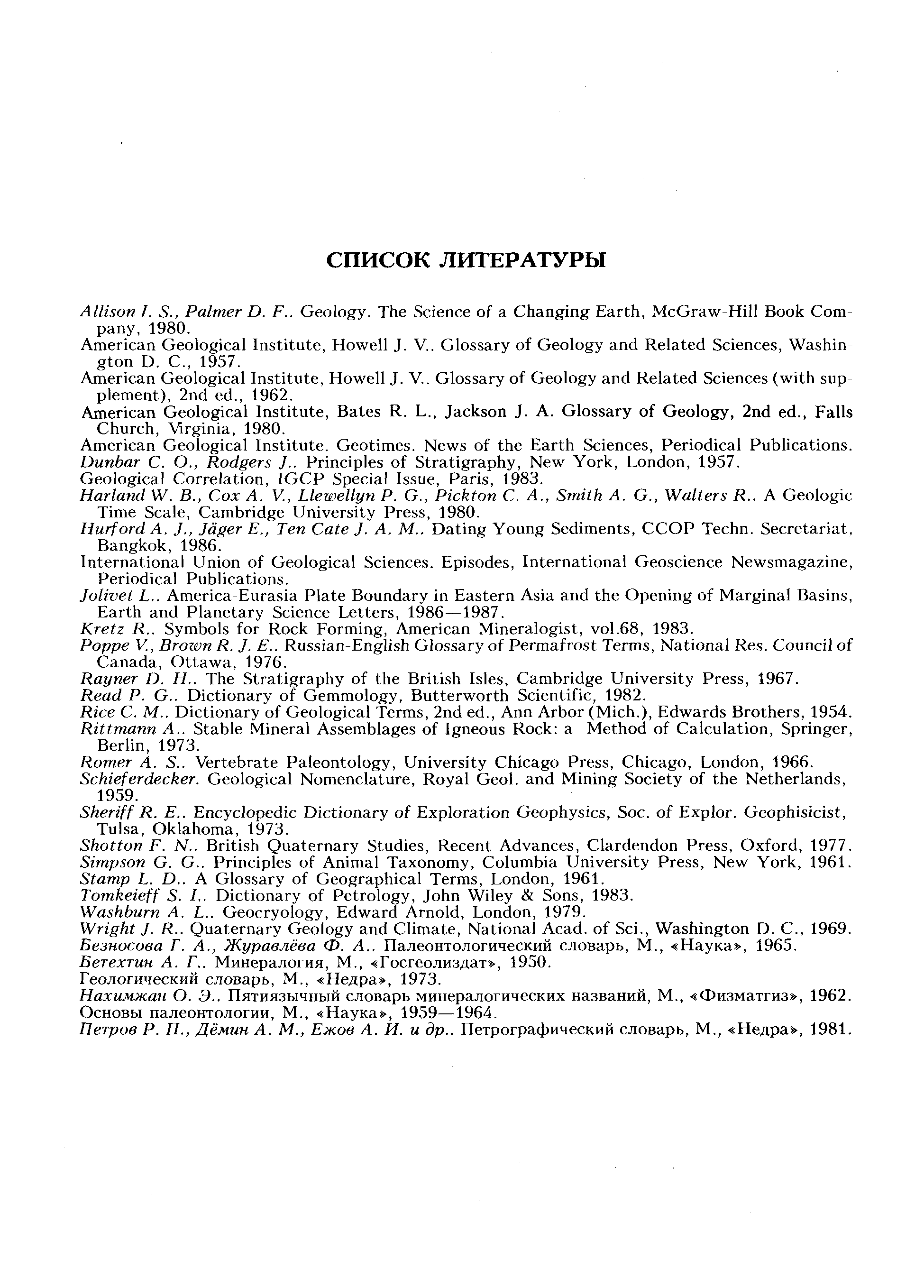 СПИСОК ЛИТЕРАТУРЫ

Allison I. S., Palmer D. F.. Geology. The Science of a Changing Earth, McGraw-Hill Book Company, 1980.
American Geological Institute, Howell J. V.. Glossary of Geology and Related Sciences, Washington D. C., 1957.
American Geological Institute, Howell J. V.. Glossary of Geology and Related Sciences (with supplement), 2nd ed., 1962.
American Geological Institute, Bates R. L., Jackson J. A. Glossary of Geology, 2nd ed., Falls Church, Virginia, 1980.
American Geological Institute. Geotimes. News of the Earth Sciences, Periodical Publications.
Dunbar C. O., Rodgers J.. Principles of Stratigraphy, New York, London, 1957.
Geological Correlation, IGCP Special Issue, Paris, 1983.
Harland W. B., Cox A. V., Llewellyn P. G., Pickton C. A., Smith A. G., Walters R.. A Geologic Time Scale, Cambridge University Press, 1980.
Hurford A. J., Jäger E., Ten Cate J. A. M.. Dating Young Sediments, CCOP Techn. Secretariat, Bangkok, 1986.
International Union of Geological Sciences. Episodes, International Geoscience Newsmagazine, Periodical Publications.
Jolivet L.. America-Eurasia Plate Boundary in Eastern Asia and the Opening of Marginal Basins, Earth and Planetary Science Letters, 1986—1987.
Kretz R.. Symbols for Rock Forming, American Mineralogist, vol.68, 1983.
Poppe V., Brown R. J. E.. Russian-English Glossary of Permafrost Terms, National Res. Council of Canada, Ottawa, 1976.
Rayner D. H.. The Stratigraphy of the British Isles, Cambridge University Press, 1967.
Read P. G.. Dictionary of Gemmology, Butterworth Scientific, 1982.
Rice C. M.. Dictionary of Geological Terms, 2nd ed., Ann Arbor (Mich.), Edwards Brothers, 1954.
Rittmann A.. Stable Mineral Assemblages of Igneous Rock: a Method of Calculation, Springer, Berlin, 1973.
Romer A. S.. Vertebrate Paleontology, University Chicago Press, Chicago, London, 1966.
Schieferdecker. Geological Nomenclature, Royal Geol. and Mining Society of the Netherlands, 1959.
Sheriff R. E.. Encyclopedic Dictionary of Exploration Geophysics, Soc. of Explor. Geophisicist, Tulsa, Oklahoma, 1973.
Shotton F. N.. British Quaternary Studies, Recent Advances, Clardendon Press, Oxford, 1977.
Simpson G. G.. Principles of Animal Taxonomy, Columbia University Press, New York, 1961.
Stamp L. D.. A Glossary of Geographical Terms, London, 1961.
Tomkeieff S. I.. Dictionary of Petrology, John Wiley & Sons, 1983.
Washburn A. L.. Geocryology, Edward Arnold, London, 1979.
Wright J. R.. Quaternary Geology and Climate, National Acad. of Sci., Washington D. C., 1969.
Безносова Г. А., Журавлёва Ф. А.. Палеонтологический словарь, М., «Наука», 1965.
Бетехтин А. Г.. Минералогия, М., «Госгеолиздат», 1950.
Геологический словарь, М., «Недра», 1973.
Нахимжан О. Э.. Пятиязычный словарь минералогических названий, М., «Физматгиз», 1962.
Основы палеонтологии, М., «Наука», 1959—1964.
Петров Р. П., Дёмин А. М., Ежов А. И. и др.. Петрографический словарь, М., «Недра», 1981.